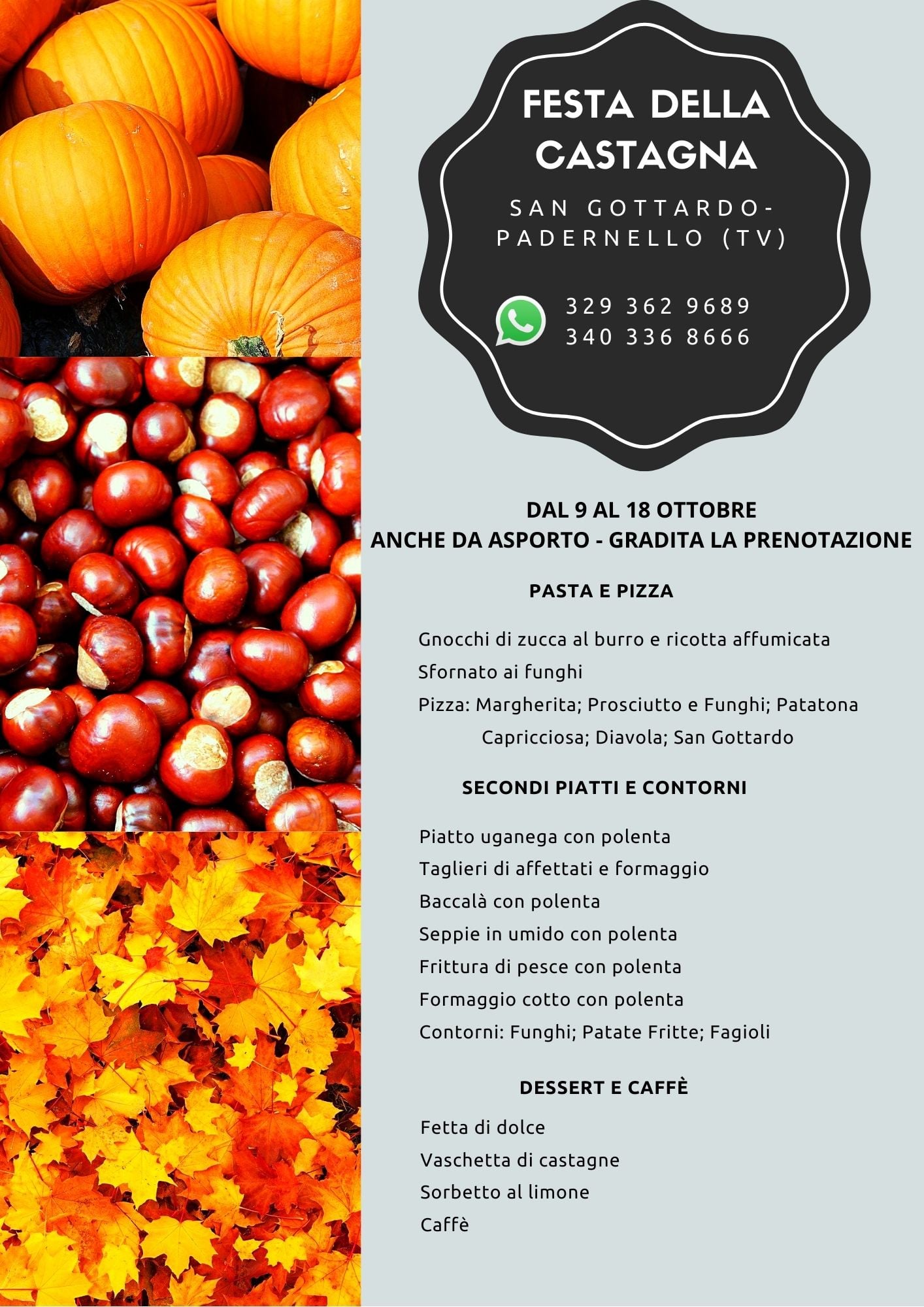 FESTA DELLA CASTAGNA

SAN GOTTARDO-
PADERNELLO (TV)

329 362 9689
340 336 8666

DAL 9 AL 18 OTTOBRE
ANCHE DA ASPORTO - GRADITA LA PRENOTAZIONE

PASTA E PIZZA

Gnocchi di zucca al burro e ricotta affumicata
Sfornato ai funghi
Pizza: Margherita; Prosciutto e Funghi; Patatona Capricciosa; Diavola; San Gottardo

SECONDI PIATTI E CONTORNI

Piatto uganega con polenta
Taglieri di affettati e formaggio
Baccalà con polenta
Seppie in umido con polenta
Frittura di pesce con polenta
Formaggio cotto con polenta
Contorni: Funghi; Patate Fritte; Fagioli

DESSERT E CAFFÈ

Fetta di dolce
Vaschetta di castagne
Sorbetto al limone
Caffè